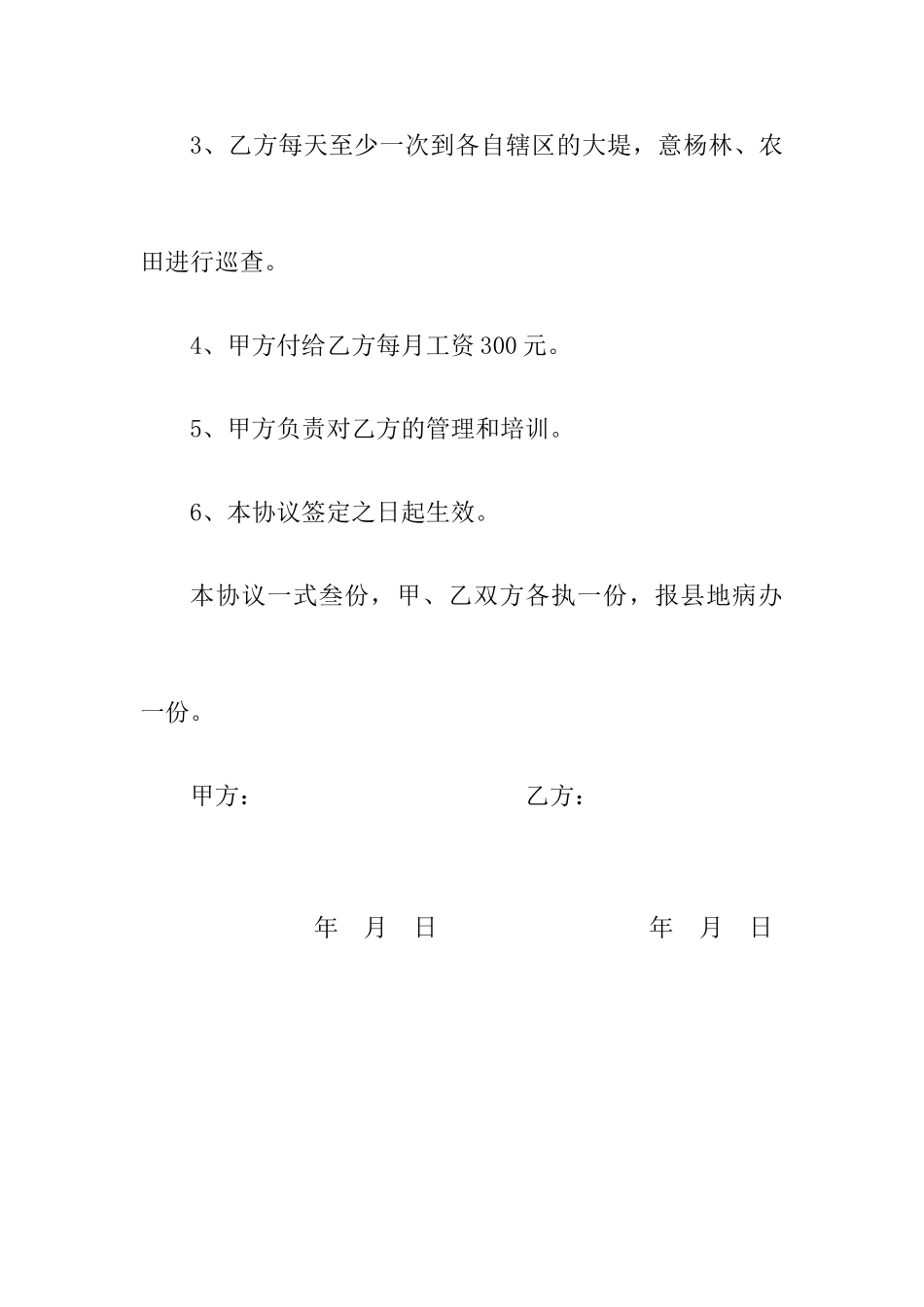 3、乙方每天至少一次到各自辖区的大堤，意杨林、农田进行巡查。

4、甲方付给乙方每月工资 300 元。

5、甲方负责对乙方的管理和培训。

6、本协议签定之日起生效。

本协议一式叁份，甲、乙双方各执一份，报县地病办一份。

甲方：　　　　　　　　　　乙方：

年　月　日　　　　　　　　年　月　日